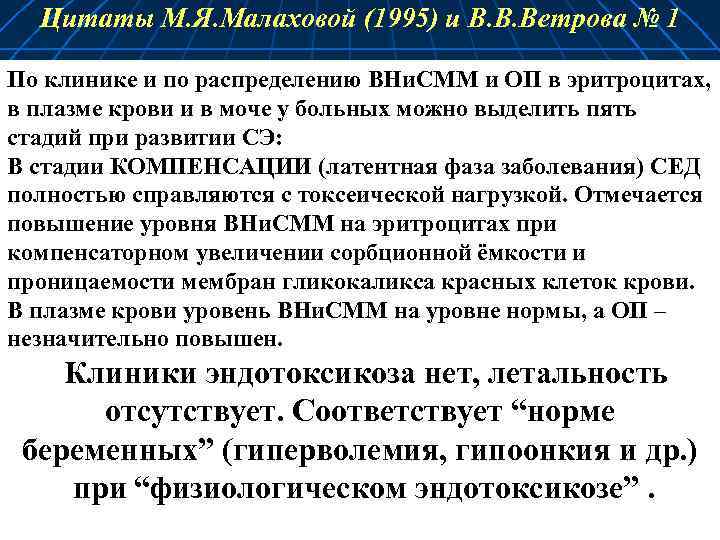 Цитаты М.Я.Малаховой (1995) и В.В.Ветрова № 1

По клинике и по распределению ВНиСММ и ОП в эритроцитах, в плазме крови и в моче у больных можно выделить пять стадий при развитии СЭ:
В стадии КОМПЕНСАЦИИ (латентная фаза заболевания) СЕД полностью справляются с токсеической нагрузкой. Отмечается повышение уровня ВНиСММ на эритроцитах при компенсаторном увеличении сорбционной ёмкости и проницаемости мембран гликокаликса красных клеток крови. В плазме крови уровень ВНиСММ на уровне нормы, а ОП – незначительно повышен.

Клиники эндотоксикоза нет, летальность отсутствует. Соответствует “норме беременных” (гиперволемия, гипоонкия и др.) при “физиологическом эндотоксикозе” .